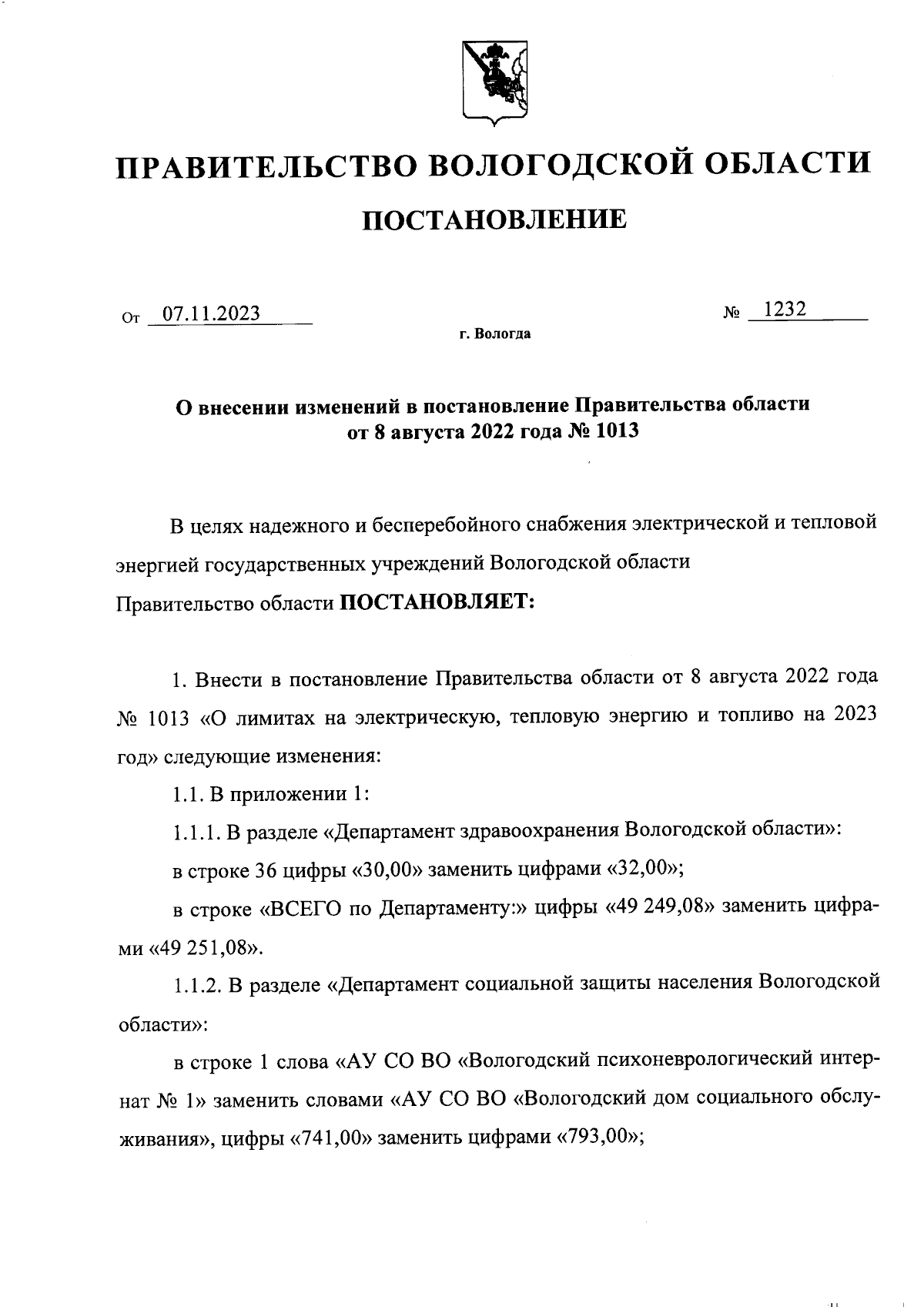 ПРАВИТЕЛЬСТВО ВОЛОГОДСКОЙ ОБЛАСТИ

ПОСТАНОВЛЕНИЕ

От 07.11.2023 № 1232

г. Вологда

О внесении изменений в постановление Правительства области от 8 августа 2022 года № 1013

В целях надежного и бесперебойного снабжения электрической и тепловой энергией государственных учреждений Вологодской области Правительство области ПОСТАНОВЛЯЕТ:

1. Внести в постановление Правительства области от 8 августа 2022 года № 1013 «О лимитах на электрическую, тепловую энергию и топливо на 2023 год» следующие изменения:

1.1. В приложении 1:

1.1.1. В разделе «Департамент здравоохранения Вологодской области»:

в строке 36 цифры «30,00» заменить цифрами «32,00»;

в строке «ВСЕГО по Департаменту:» цифры «49 249,08» заменить цифрами «49 251,08».

1.1.2. В разделе «Департамент социальной защиты населения Вологодской области»:

в строке 1 слова «АУ СО ВО «Вологодский психоневрологический интернат № 1» заменить словами «АУ СО ВО «Вологодский дом социального обслуживания», цифры «741,00» заменить цифрами «793,00»;